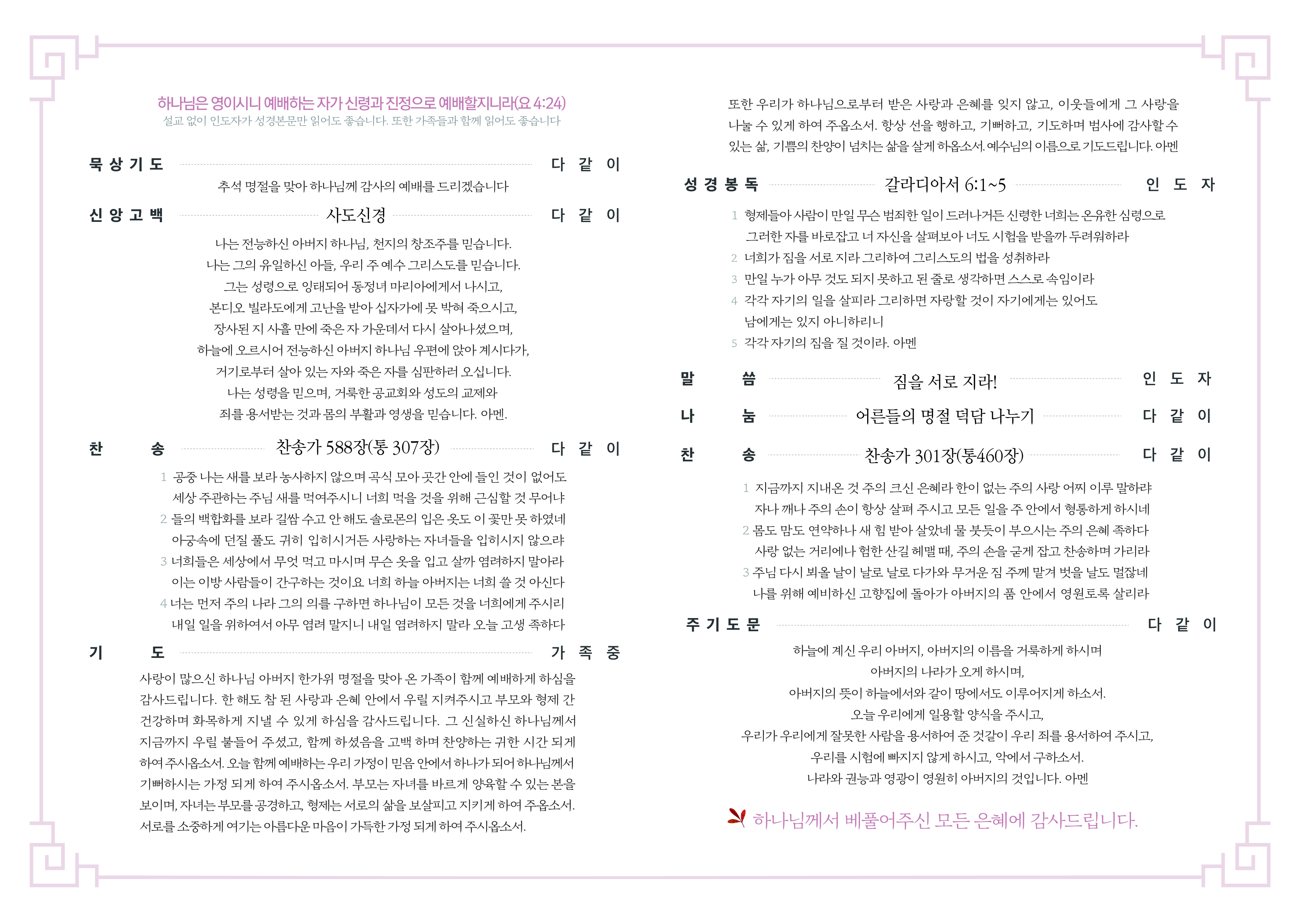 하나님은 영이시니 예배하는 자가 신령과 진정으로 예배할지니라(요 4:24)
설교 없이 인도자가 성경본문만 읽어도 좋습니다. 또한 가족들과 함께 읽어도 좋습니다

묵 상 기 도 다 같 이

추석 명절을 맞아 하나님께 감사의 예배를 드리겠습니다

신 앙 고 백 사도신경 다 같 이

나는 전능하신 아버지 하나님, 천지의 창조주를 믿습니다.
나는 그의 유일하신 아들, 우리 주 예수 그리스도를 믿습니다.
그는 성령으로 잉태되어 동정녀 마리아에게서 나시고,
본디오 빌라도에게 고난을 받아 십자가에 못 박혀 죽으시고,
장사된 지 사흘 만에 죽은 자 가운데서 다시 살아나셨으며,
하늘에 오르시어 전능하신 아버지 하나님 우편에 앉아 계시다가,
거기로부터 살아 있는 자와 죽은 자를 심판하러 오십니다.
나는 성령을 믿으며, 거룩한 공교회와 성도의 교제와
죄를 용서받는 것과 몸의 부활과 영생을 믿습니다. 아멘.

찬 송 찬송가 588장(통 307장) 다 같 이

1 공중 나는 새를 보라 농사하지 않으며 곡식 모아 곳간 안에 들인 것이 없어도 세상 주관하는 주님 새를 먹여주시니 너희 먹을 것을 위해 근심할 것 무어냐
2 들의 백합화를 보라 길쌈 수고 안 해도 솔로몬의 입은 옷도 이 꽃만 못 하였네 아궁속에 던질 풀도 귀히 입히시거든 사랑하는 자녀들을 입히시지 않으랴
3 너희들은 세상에서 무엇 먹고 마시며 무슨 옷을 입고 살까 염려하지 말아라 이는 이방 사람들이 간구하는 것이요 너희 하늘 아버지는 너희 쓸 것 아신다
4 너는 먼저 주의 나라 그의 의를 구하면 하나님이 모든 것을 너희에게 주시리 내일 일을 위하여서 아무 염려 말지니 내일 염려하지 말라 오늘 고생 족하다

기 도 가 족 중

사랑이 많으신 하나님 아버지 한가위 명절을 맞아 온 가족이 함께 예배하게 하심을 감사드립니다. 한 해도 참 된 사랑과 은혜 안에서 우릴 지켜주시고 부모와 형제 간 건강하며 화목하게 지낼 수 있게 하심을 감사드립니다. 그 신실하신 하나님께서 지금까지 우릴 붙들어 주셨고, 함께 하셨음을 고백 하며 찬양하는 귀한 시간 되게 하여 주시옵소서. 오늘 함께 예배하는 우리 가정이 믿음 안에서 하나가 되어 하나님께서 기뻐하시는 가정 되게 하여 주시옵소서. 부모는 자녀를 바르게 양육할 수 있는 본을 보이며, 자녀는 부모를 공경하고, 형제는 서로의 삶을 보살피고 지키게 하여 주옵소서. 서로를 소중하게 여기는 아름다운 마음이 가득한 가정 되게 하여 주시옵소서. 또한 우리가 하나님으로부터 받은 사랑과 은혜를 잊지 않고, 이웃들에게 그 사랑을 나눌 수 있게 하여 주옵소서. 항상 선을 행하고, 기뻐하고, 기도하며 범사에 감사할 수 있는 삶, 기쁨의 찬양이 넘치는 삶을 살게 하옵소서. 예수님의 이름으로 기도드립니다. 아멘

성 경 봉 독 갈라디아서 6:1~5 인 도 자

1 형제들아 사람이 만일 무슨 범죄한 일이 드러나거든 신령한 너희는 온유한 심령으로 그러한 자를 바로잡고 너 자신을 살펴보아 너도 시험을 받을까 두려워하라
2 너희가 짐을 서로 지라 그리하여 그리스도의 법을 성취하라
3 만일 누가 아무 것도 되지 못하고 된 줄로 생각하면 스스로 속임이라
4 각각 자기의 일을 살피라 그리하면 자랑할 것이 자기에게는 있어도 남에게는 있지 아니하리니
5 각각 자기의 짐을 질 것이라. 아멘

말 씀 짐을 서로 지라! 인 도 자

나 눔 어른들의 명절 덕담 나누기 다 같 이

찬 송 찬송가 301장(통460장) 다 같 이

1 지금까지 지내온 것 주의 크신 은혜라 한이 없는 주의 사랑 어찌 이루 말하랴 자나 깨나 주의 손이 항상 살펴 주시고 모든 일을 주 안에서 형통하게 하시네
2 몸도 맘도 연약하나 새 힘 받아 살았네 물 붓듯이 부으시는 주의 은혜 족하다 사랑 없는 거리에나 험한 산길 헤맬 때, 주의 손을 굳게 잡고 찬송하며 가리라
3 주님 다시 뵈올 날이 날로 날로 다가와 무거운 짐 주께 맡겨 벗을 날도 멀잖네 나를 위해 예비하신 고향집에 돌아가 아버지의 품 안에서 영원토록 살리라

주 기 도 문 다 같 이

하늘에 계신 우리 아버지, 아버지의 이름을 거룩하게 하시며
아버지의 나라가 오게 하시며,
아버지의 뜻이 하늘에서와 같이 땅에서도 이루어지게 하소서.
오늘 우리에게 일용할 양식을 주시고,
우리가 우리에게 잘못한 사람을 용서하여 준 것같이 우리 죄를 용서하여 주시고,
우리를 시험에 빠지지 않게 하시고, 악에서 구하소서.
나라와 권능과 영광이 영원히 아버지의 것입니다. 아멘

하나님께서 베풀어주신 모든 은혜에 감사드립니다.